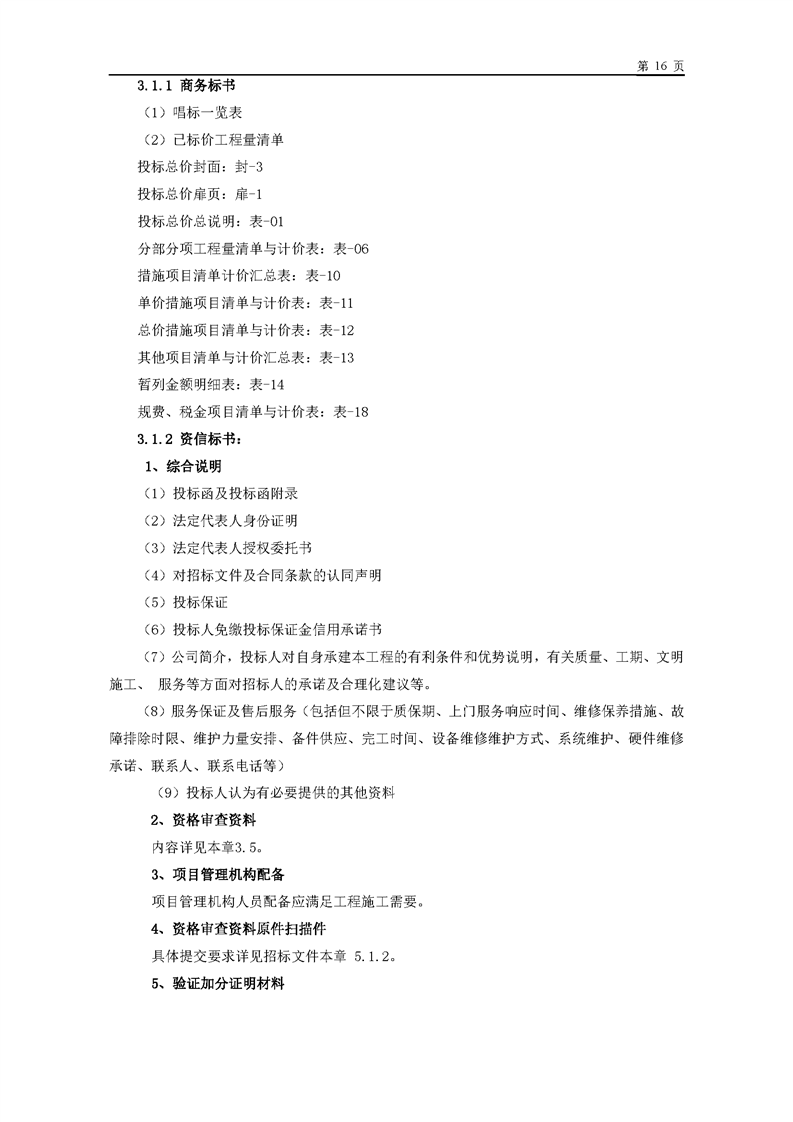 第 16 页

3.1.1 商务标书

（1）唱标一览表

（2）已标价工程量清单

投标总价封面：封-3

投标总价扉页：扉-1

投标总价总说明：表-01

分部分项工程量清单与计价表：表-06

措施项目清单计价汇总表：表-10

单价措施项目清单与计价表：表-11

总价措施项目清单与计价表：表-12

其他项目清单与计价汇总表：表-13

暂列金额明细表：表-14

规费、税金项目清单与计价表：表-18

3.1.2 资信标书：

1、综合说明

（1）投标函及投标函附录

（2）法定代表人身份证明

（3）法定代表人授权委托书

（4）对招标文件及合同条款的认同声明

（5）投标保证

（6）投标人免缴投标保证金信用承诺书

（7）公司简介，投标人对自身承建本工程的有利条件和优势说明，有关质量、工期、文明施工、 服务等方面对招标人的承诺及合理化建议等。

（8）服务保证及售后服务（包括但不限于质保期、上门服务响应时间、维修保养措施、故障排除时限、维护力量安排、备件供应、完工时间、设备维修维护方式、系统维护、硬件维修承诺、联系人、联系电话等）

（9）投标人认为有必要提供的其他资料

2、资格审查资料

内容详见本章3.5。

3、项目管理机构配备

项目管理机构人员配备应满足工程施工需要。

4、资格审查资料原件扫描件

具体提交要求详见招标文件本章 5.1.2。

5、验证加分证明材料